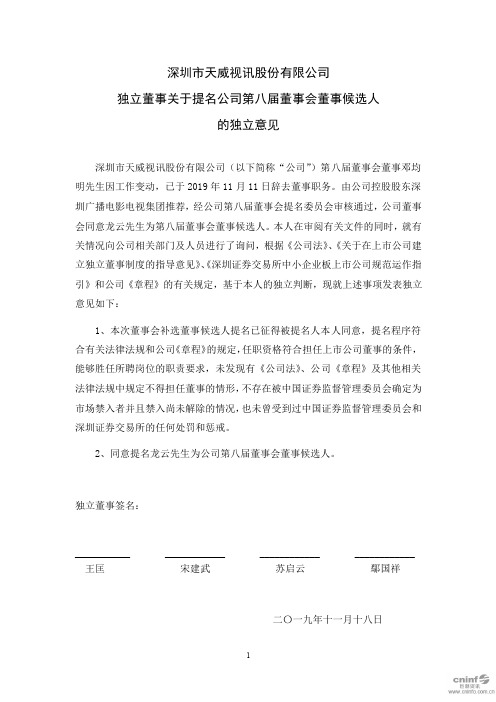 深圳市天威视讯股份有限公司

独立董事关于提名公司第八届董事会董事候选人

的独立意见

深圳市天威视讯股份有限公司（以下简称“公司”）第八届董事会董事邓均明先生因工作变动，已于 2019 年 11 月 11 日辞去董事职务。由公司控股股东深圳广播电影电视集团推荐，经公司第八届董事会提名委员会审核通过，公司董事会同意龙云先生为第八届董事会董事候选人。本人在审阅有关文件的同时，就有关情况向公司相关部门及人员进行了询问，根据《公司法》、《关于在上市公司建立独立董事制度的指导意见》、《深圳证券交易所中小企业板上市公司规范运作指引》和公司《章程》的有关规定，基于本人的独立判断，现就上述事项发表独立意见如下：

1、本次董事会补选董事候选人提名已征得被提名人本人同意，提名程序符合有关法律法规和公司《章程》的规定，任职资格符合担任上市公司董事的条件，能够胜任所聘岗位的职责要求，未发现有《公司法》、公司《章程》及其他相关法律法规中规定不得担任董事的情形，不存在被中国证券监督管理委员会确定为市场禁入者并且禁入尚未解除的情况，也未曾受到过中国证券监督管理委员会和深圳证券交易所的任何处罚和惩戒。

2、同意提名龙云先生为公司第八届董事会董事候选人。

独立董事签名：

王匡　　宋建武　　苏启云　　鄢国祥

二〇一九年十一月十八日

1

cninf 巨潮资讯 www.cninfo.com.cn